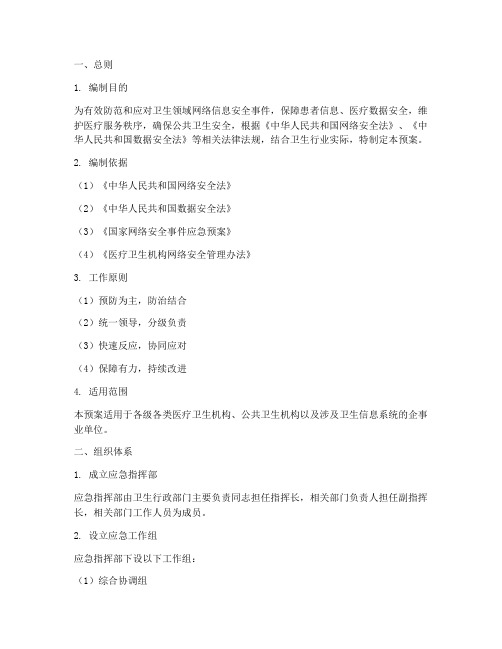 一、总则

1. 编制目的

为有效防范和应对卫生领域网络信息安全事件，保障患者信息、医疗数据安全，维护医疗服务秩序，确保公共卫生安全，根据《中华人民共和国网络安全法》、《中华人民共和国数据安全法》等相关法律法规，结合卫生行业实际，特制定本预案。

2. 编制依据

（1）《中华人民共和国网络安全法》

（2）《中华人民共和国数据安全法》

（3）《国家网络安全事件应急预案》

（4）《医疗卫生机构网络安全管理办法》

3. 工作原则

（1）预防为主，防治结合

（2）统一领导，分级负责

（3）快速反应，协同应对

（4）保障有力，持续改进

4. 适用范围

本预案适用于各级各类医疗卫生机构、公共卫生机构以及涉及卫生信息系统的企事业单位。

二、组织体系

1. 成立应急指挥部

应急指挥部由卫生行政部门主要负责同志担任指挥长，相关部门负责人担任副指挥长，相关部门工作人员为成员。

2. 设立应急工作组

应急指挥部下设以下工作组：

（1）综合协调组